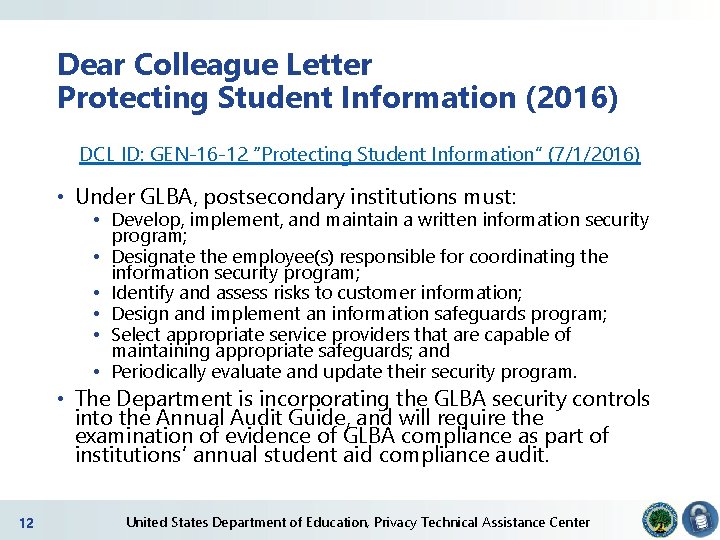 Dear Colleague Letter
Protecting Student Information (2016)

DCL ID: GEN-16-12 "Protecting Student Information" (7/1/2016)

• Under GLBA, postsecondary institutions must:
  • Develop, implement, and maintain a written information security program;
  • Designate the employee(s) responsible for coordinating the information security program;
  • Identify and assess risks to customer information;
  • Design and implement an information safeguards program;
  • Select appropriate service providers that are capable of maintaining appropriate safeguards; and
  • Periodically evaluate and update their security program.
• The Department is incorporating the GLBA security controls into the Annual Audit Guide, and will require the examination of evidence of GLBA compliance as part of institutions' annual student aid compliance audit.

12 United States Department of Education, Privacy Technical Assistance Center